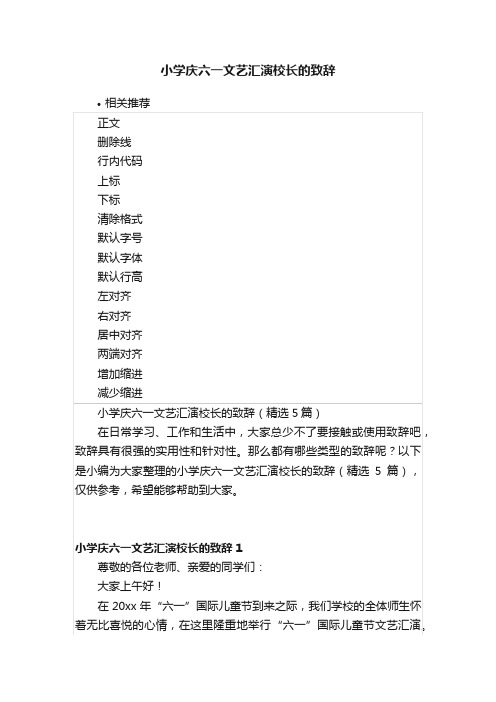 小学庆六一文艺汇演校长的致辞

• 相关推荐

正文
删除线
行内代码
上标
下标
清除格式
默认字号
默认字体
默认行高
左对齐
右对齐
居中对齐
两端对齐
增加缩进
减少缩进

小学庆六一文艺汇演校长的致辞（精选 5 篇）

在日常学习、工作和生活中，大家总少不了要接触或使用致辞吧，致辞具有很强的实用性和针对性。那么都有哪些类型的致辞呢？以下是小编为大家整理的小学庆六一文艺汇演校长的致辞（精选 5 篇），仅供参考，希望能够帮助到大家。

小学庆六一文艺汇演校长的致辞 1

尊敬的各位老师、亲爱的同学们：

大家上午好！

在 20xx 年“六一”国际儿童节到来之际，我们学校的全体师生怀着无比喜悦的心情，在这里隆重地举行“六一”国际儿童节文艺汇演，